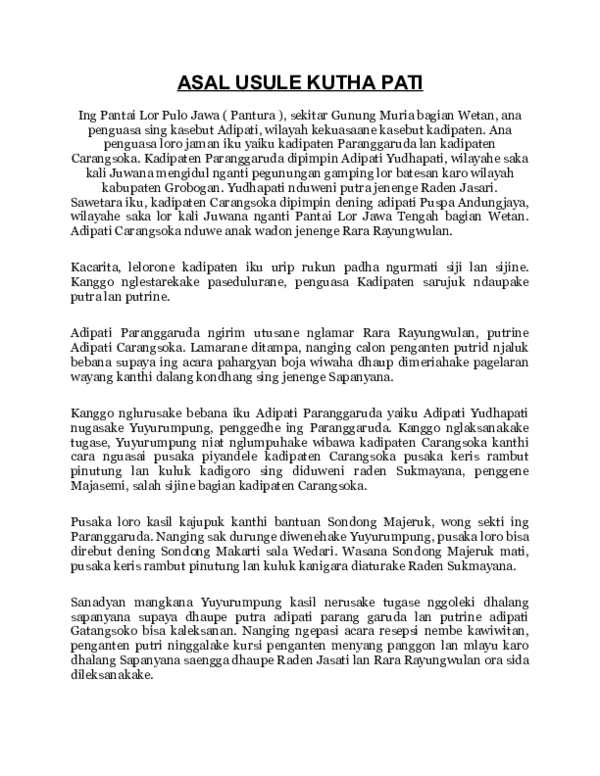 ASAL USULE KUTHA PATI

Ing Pantai Lor Pulo Jawa ( Pantura ), sekitar Gunung Muria bagian Wetan, ana penguasa sing kasebut Adipati, wilayah kekuasaane kasebut kadipaten. Ana penguasa loro jaman iku yaiku kadipaten Paranggaruda lan kadipaten Carangsoka. Kadipaten Paranggaruda dipimpin Adipati Yudhapati, wilayahe saka kali Juwana mengidul nganti pegunungan gamping lor batesan karo wilayah kabupaten Grobogan. Yudhapati nduweni putra jenenge Raden Jasari. Sawetara iku, kadipaten Carangsoka dipimpin dening adipati Puspa Andungjaya, wilayahe saka lor kali Juwana nganti Pantai Lor Jawa Tengah bagian Wetan. Adipati Carangsoka nduwe anak wadon jenenge Rara Rayungwulan.

Kacarita, lelorone kadipaten iku urip rukun padha ngurmati siji lan sijine. Kanggo nglestarekake pasedulurane, penguasa Kadipaten sarujuk ndaupake putra lan putrine.

Adipati Paranggaruda ngirim utusane nglamar Rara Rayungwulan, putrine Adipati Carangsoka. Lamarane ditampa, nanging calon penganten putrid njaluk bebana supaya ing acara pahargyan boja wiwaha dhaup dimeriahake pagelaran wayang kanthi dalang kondhang sing jenenge Sapanyana.

Kanggo nglurusake bebana iku Adipati Paranggaruda yaiku Adipati Yudhapati nugasake Yuyurumpung, penggedhe ing Paranggaruda. Kanggo nglaksanakake tugase, Yuyurumpung niat nglumpuhake wibawa kadipaten Carangsoka kanthi cara nguasai pusaka piyandele kadipaten Carangsoka pusaka keris rambut pinutung lan kuluk kadigoro sing diduweni raden Sukmayana, penggene Majasemi, salah sijine bagian kadipaten Carangsoka.

Pusaka loro kasil kajupuk kanthi bantuan Sondong Majeruk, wong sekti ing Paranggaruda. Nanging sak durunge diwenehake Yuyurumpung, pusaka loro bisa direbut dening Sondong Makarti sala Wedari. Wasana Sondong Majeruk mati, pusaka keris rambut pinutung lan kuluk kanigara diaturake Raden Sukmayana.

Sanadyan mangkana Yuyurumpung kasil nerusake tugase nggoleki dhalang sapanyana supaya dhaupe putra adipati parang garuda lan putrine adipati Gatangsoko bisa kaleksanan. Nanging ngepasi acara resepsi nembe kawiwitan, penganten putri ninggalake kursi penganten menyang panggon lan mlayu karo dhalang Sapanyana saengga dhaupe Raden Jasati lan Rara Rayungwulan ora sida dileksanakake.